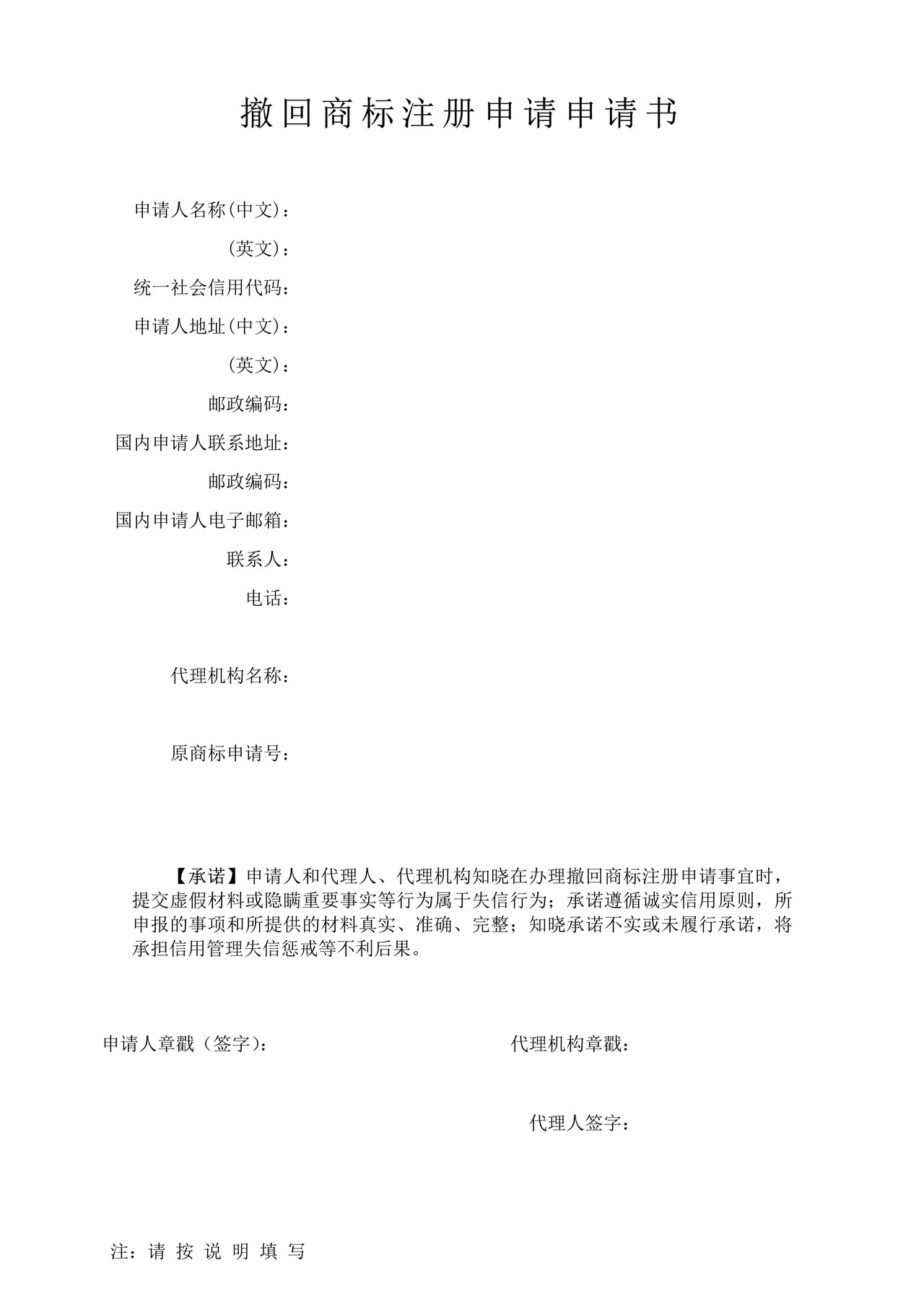 撤回商标注册申请申请书

申请人名称(中文)：

(英文)：

统一社会信用代码：

申请人地址(中文)：

(英文)：

邮政编码：

国内申请人联系地址：

邮政编码：

国内申请人电子邮箱：

联系人：

电话：

代理机构名称：

原商标申请号：

【承诺】申请人和代理人、代理机构知晓在办理撤回商标注册申请事宜时，提交虚假材料或隐瞒重要事实等行为属于失信行为；承诺遵循诚实信用原则，所申报的事项和所提供的材料真实、准确、完整；知晓承诺不实或未履行承诺，将承担信用管理失信惩戒等不利后果。

申请人章戳（签字）：

代理机构章戳：

代理人签字：

注：请按说明填写